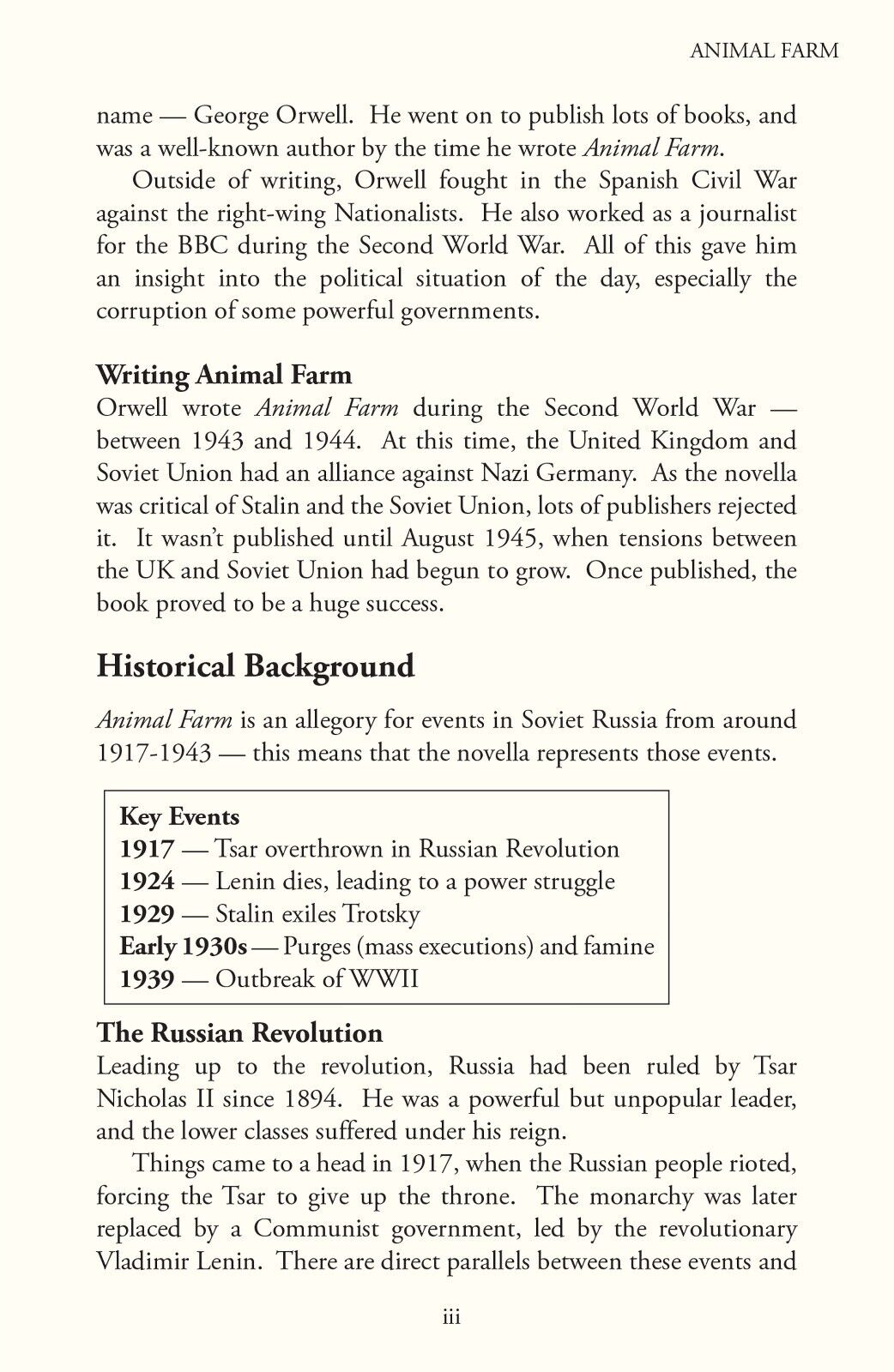 ANIMAL FARM

name — George Orwell. He went on to publish lots of books, and was a well-known author by the time he wrote Animal Farm.

Outside of writing, Orwell fought in the Spanish Civil War against the right-wing Nationalists. He also worked as a journalist for the BBC during the Second World War. All of this gave him an insight into the political situation of the day, especially the corruption of some powerful governments.

Writing Animal Farm
Orwell wrote Animal Farm during the Second World War — between 1943 and 1944. At this time, the United Kingdom and Soviet Union had an alliance against Nazi Germany. As the novella was critical of Stalin and the Soviet Union, lots of publishers rejected it. It wasn't published until August 1945, when tensions between the UK and Soviet Union had begun to grow. Once published, the book proved to be a huge success.

Historical Background

Animal Farm is an allegory for events in Soviet Russia from around 1917-1943 — this means that the novella represents those events.

Key Events
1917 — Tsar overthrown in Russian Revolution
1924 — Lenin dies, leading to a power struggle
1929 — Stalin exiles Trotsky
Early 1930s — Purges (mass executions) and famine
1939 — Outbreak of WWII

The Russian Revolution
Leading up to the revolution, Russia had been ruled by Tsar Nicholas II since 1894. He was a powerful but unpopular leader, and the lower classes suffered under his reign.

Things came to a head in 1917, when the Russian people rioted, forcing the Tsar to give up the throne. The monarchy was later replaced by a Communist government, led by the revolutionary Vladimir Lenin. There are direct parallels between these events and

iii